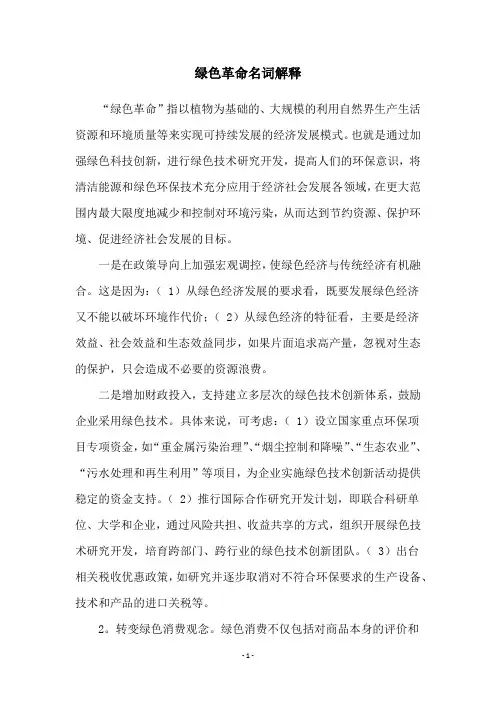 绿色革命名词解释

“绿色革命”指以植物为基础的、大规模的利用自然界生产生活资源和环境质量等来实现可持续发展的经济发展模式。也就是通过加强绿色科技创新，进行绿色技术研究开发，提高人们的环保意识，将清洁能源和绿色环保技术充分应用于经济社会发展各领域，在更大范围内最大限度地减少和控制对环境污染，从而达到节约资源、保护环境、促进经济社会发展的目标。

一是在政策导向上加强宏观调控，使绿色经济与传统经济有机融合。这是因为：（1）从绿色经济发展的要求看，既要发展绿色经济又不能以破坏环境作代价；（2）从绿色经济的特征看，主要是经济效益、社会效益和生态效益同步，如果片面追求高产量，忽视对生态的保护，只会造成不必要的资源浪费。

二是增加财政投入，支持建立多层次的绿色技术创新体系，鼓励企业采用绿色技术。具体来说，可考虑：（1）设立国家重点环保项目专项资金，如“重金属污染治理”、“烟尘控制和降噪”、“生态农业”、“污水处理和再生利用”等项目，为企业实施绿色技术创新活动提供稳定的资金支持。（2）推行国际合作研究开发计划，即联合科研单位、大学和企业，通过风险共担、收益共享的方式，组织开展绿色技术研究开发，培育跨部门、跨行业的绿色技术创新团队。（3）出台相关税收优惠政策，如研究并逐步取消对不符合环保要求的生产设备、技术和产品的进口关税等。

2。转变绿色消费观念。绿色消费不仅包括对商品本身的评价和

-1-